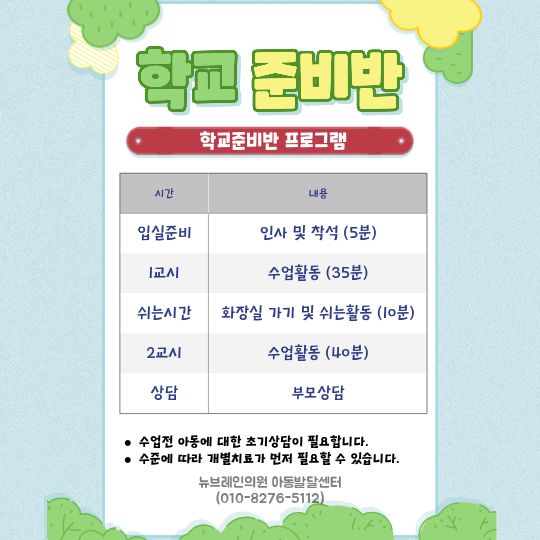 학교 준비반

학교준비반 프로그램

| 시간 | 내용 |
|---|---|
| 입실준비 | 인사 및 착석 (5분) |
| 1교시 | 수업활동 (35분) |
| 쉬는시간 | 화장실 가기 및 쉬는활동 (10분) |
| 2교시 | 수업활동 (40분) |
| 상담 | 부모상담 |

• 수업전 아동에 대한 초기상담이 필요합니다.
• 수준에 따라 개별치료가 먼저 필요할 수 있습니다.

뉴브레인의원 아동발달센터
(010-8276-5112)